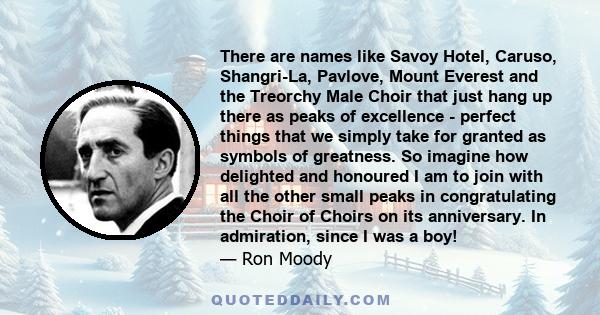 There are names like Savoy Hotel, Caruso, Shangri-La, Pavlove, Mount Everest and the Treorchy Male Choir that just hang up there as peaks of excellence - perfect things that we simply take for granted as symbols of greatness. So imagine how delighted and honoured I am to join with all the other small peaks in congratulating the Choir of Choirs on its anniversary. In admiration, since I was a boy!
— Ron Moody

QUOTEDDAILY.COM